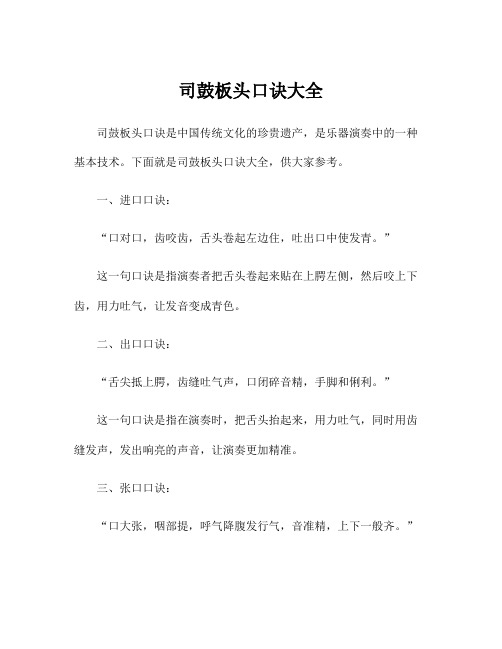 司鼓板头口诀大全

司鼓板头口诀是中国传统文化的珍贵遗产，是乐器演奏中的一种基本技术。下面就是司鼓板头口诀大全，供大家参考。

一、进口口诀：

“口对口，齿咬齿，舌头卷起左边住，吐出口中使发青。”

这一句口诀是指演奏者把舌头卷起来贴在上腭左侧，然后咬上下齿，用力吐气，让发音变成青色。

二、出口口诀：

“舌尖抵上腭，齿缝吐气声，口闭碎音精，手脚和俐利。”

这一句口诀是指在演奏时，把舌头抬起来，用力吐气，同时用齿缝发声，发出响亮的声音，让演奏更加精准。

三、张口口诀：

“口大张，咽部提，呼气降腹发行气，音准精，上下一般齐。”